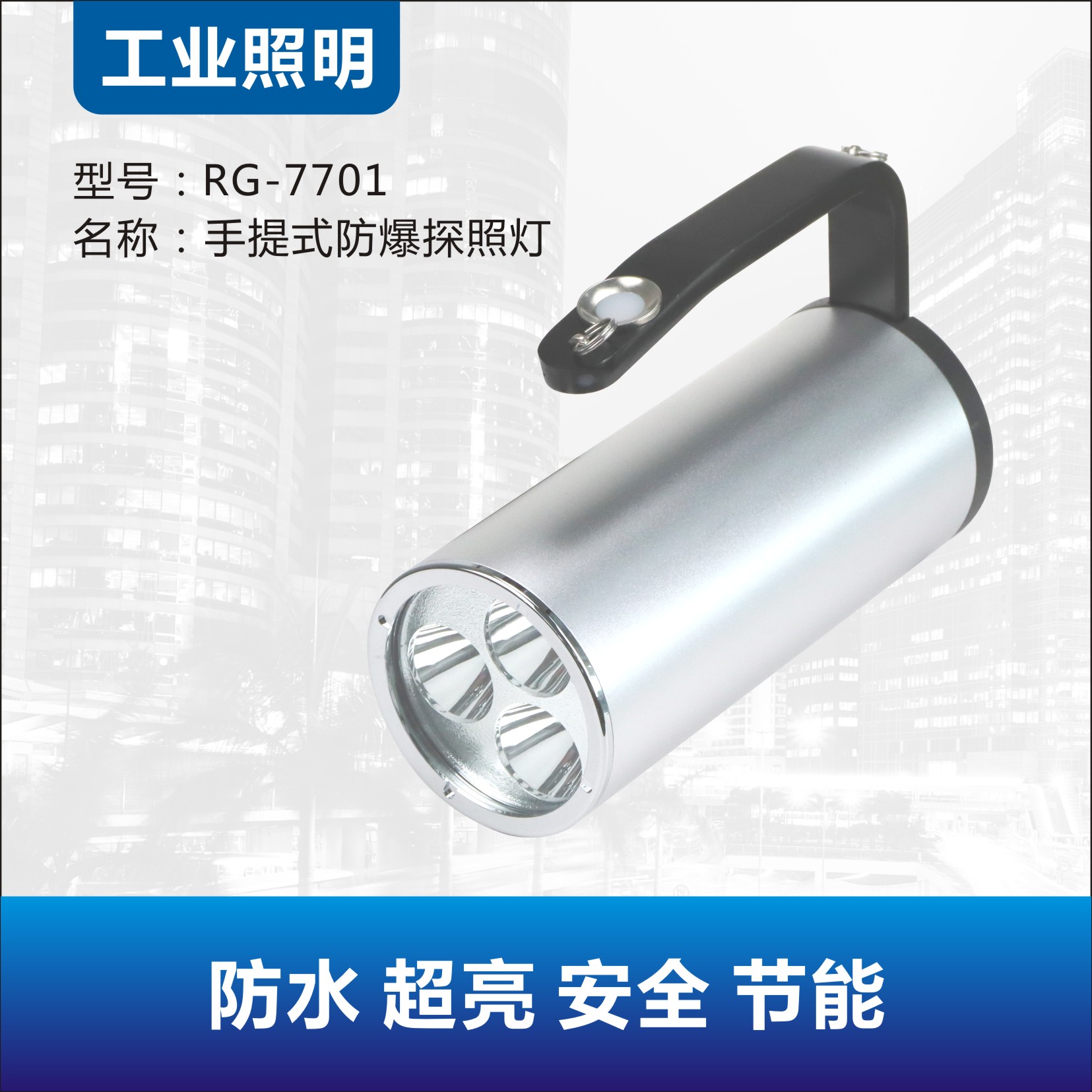 工业照明

型号：RG-7701
名称：手提式防爆探照灯

防水 超亮 安全 节能